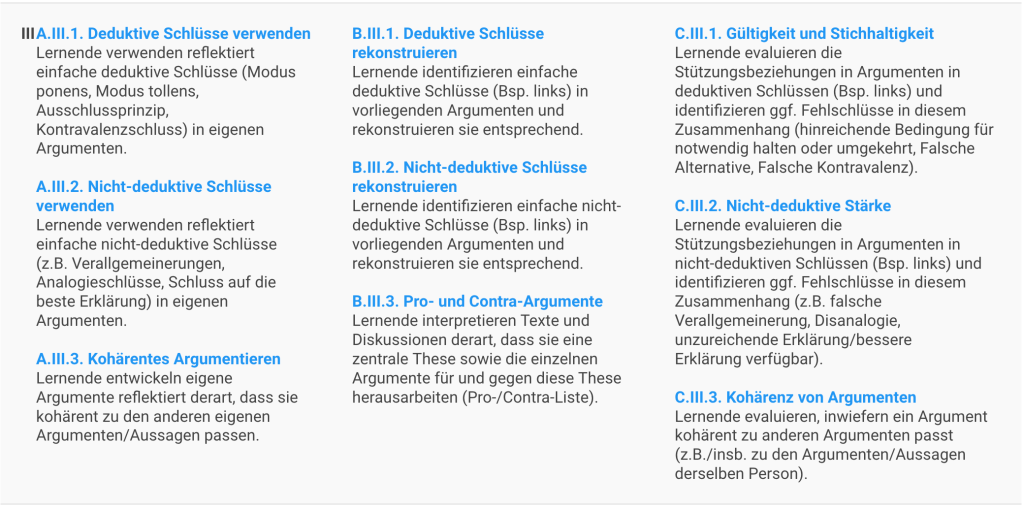 III

A.III.1. Deduktive Schlüsse verwenden
Lernende verwenden reflektiert einfache deduktive Schlüsse (Modus ponens, Modus tollens, Ausschlussprinzip, Kontravalenzschluss) in eigenen Argumenten.

A.III.2. Nicht-deduktive Schlüsse verwenden
Lernende verwenden reflektiert einfache nicht-deduktive Schlüsse (z.B. Verallgemeinerungen, Analogieschlüsse, Schluss auf die beste Erklärung) in eigenen Argumenten.

A.III.3. Kohärentes Argumentieren
Lernende entwickeln eigene Argumente reflektiert derart, dass sie kohärent zu den anderen eigenen Argumenten/Aussagen passen.

B.III.1. Deduktive Schlüsse rekonstruieren
Lernende identifizieren einfache deduktive Schlüsse (Bsp. links) in vorliegenden Argumenten und rekonstruieren sie entsprechend.

B.III.2. Nicht-deduktive Schlüsse rekonstruieren
Lernende identifizieren einfache nicht-deduktive Schlüsse (Bsp. links) in vorliegenden Argumenten und rekonstruieren sie entsprechend.

B.III.3. Pro- und Contra-Argumente
Lernende interpretieren Texte und Diskussionen derart, dass sie eine zentrale These sowie die einzelnen Argumente für und gegen diese These herausarbeiten (Pro-/Contra-Liste).

C.III.1. Gültigkeit und Stichhaltigkeit
Lernende evaluieren die Stützungsbeziehungen in Argumenten in deduktiven Schlüssen (Bsp. links) und identifizieren ggf. Fehlschlüsse in diesem Zusammenhang (hinreichende Bedingung für notwendig halten oder umgekehrt, Falsche Alternative, Falsche Kontravalenz).

C.III.2. Nicht-deduktive Stärke
Lernende evaluieren die Stützungsbeziehungen in Argumenten in nicht-deduktiven Schlüssen (Bsp. links) und identifizieren ggf. Fehlschlüsse in diesem Zusammenhang (z.B. falsche Verallgemeinerung, Disanalogie, unzureichende Erklärung/bessere Erklärung verfügbar).

C.III.3. Kohärenz von Argumenten
Lernende evaluieren, inwiefern ein Argument kohärent zu anderen Argumenten passt (z.B./insb. zu den Argumenten/Aussagen derselben Person).